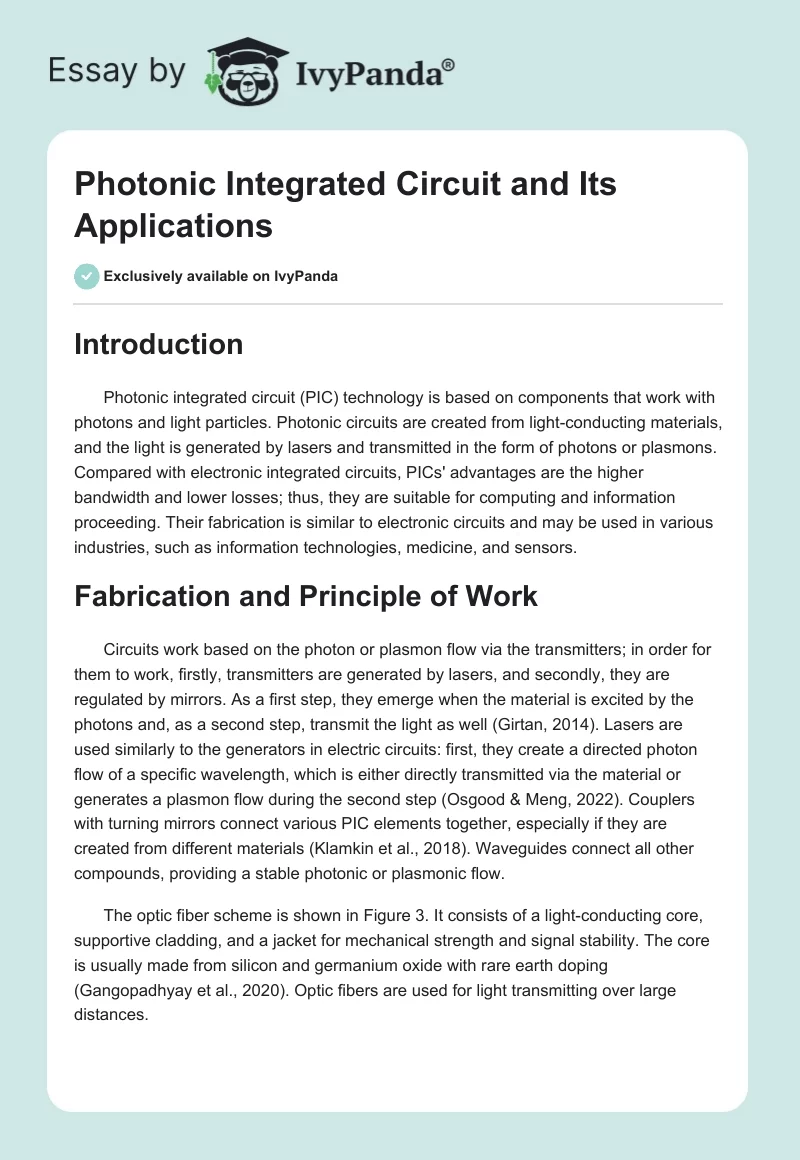 Essay by IvyPanda®

Photonic Integrated Circuit and Its Applications

Exclusively available on IvyPanda

Introduction

Photonic integrated circuit (PIC) technology is based on components that work with photons and light particles. Photonic circuits are created from light-conducting materials, and the light is generated by lasers and transmitted in the form of photons or plasmons. Compared with electronic integrated circuits, PICs' advantages are the higher bandwidth and lower losses; thus, they are suitable for computing and information proceeding. Their fabrication is similar to electronic circuits and may be used in various industries, such as information technologies, medicine, and sensors.

Fabrication and Principle of Work

Circuits work based on the photon or plasmon flow via the transmitters; in order for them to work, firstly, transmitters are generated by lasers, and secondly, they are regulated by mirrors. As a first step, they emerge when the material is excited by the photons and, as a second step, transmit the light as well (Girtan, 2014). Lasers are used similarly to the generators in electric circuits: first, they create a directed photon flow of a specific wavelength, which is either directly transmitted via the material or generates a plasmon flow during the second step (Osgood & Meng, 2022). Couplers with turning mirrors connect various PIC elements together, especially if they are created from different materials (Klamkin et al., 2018). Waveguides connect all other compounds, providing a stable photonic or plasmonic flow.

The optic fiber scheme is shown in Figure 3. It consists of a light-conducting core, supportive cladding, and a jacket for mechanical strength and signal stability. The core is usually made from silicon and germanium oxide with rare earth doping (Gangopadhyay et al., 2020). Optic fibers are used for light transmitting over large distances.